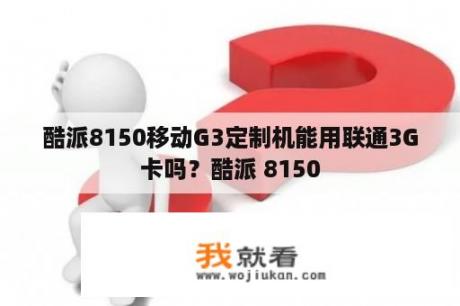 酷派8150移动G3定制机能用联通3G卡吗？酷派 8150

我就看
www.wojiukan.com